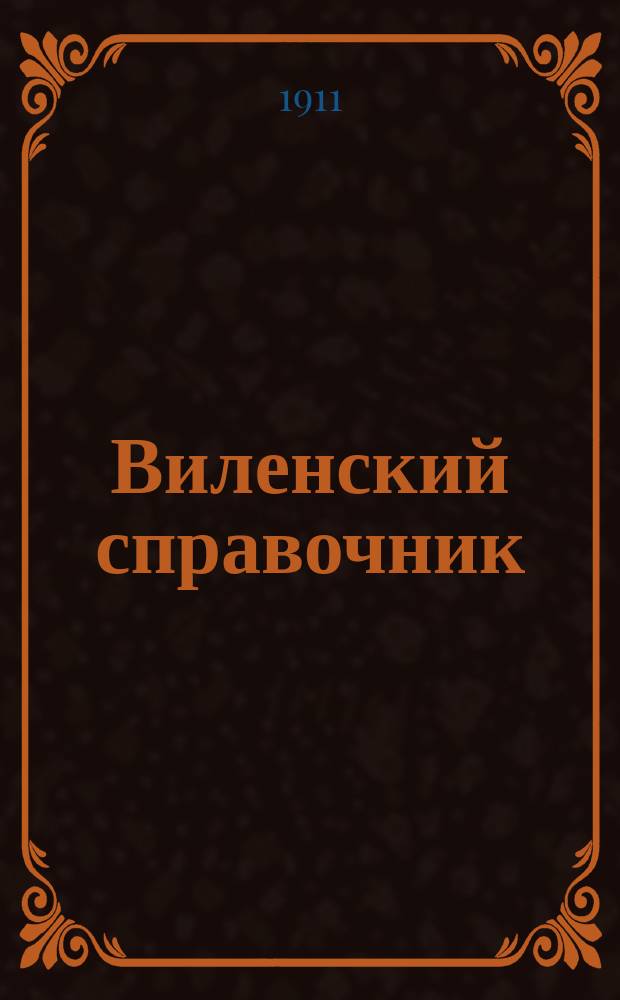 1911

Виленский справочник